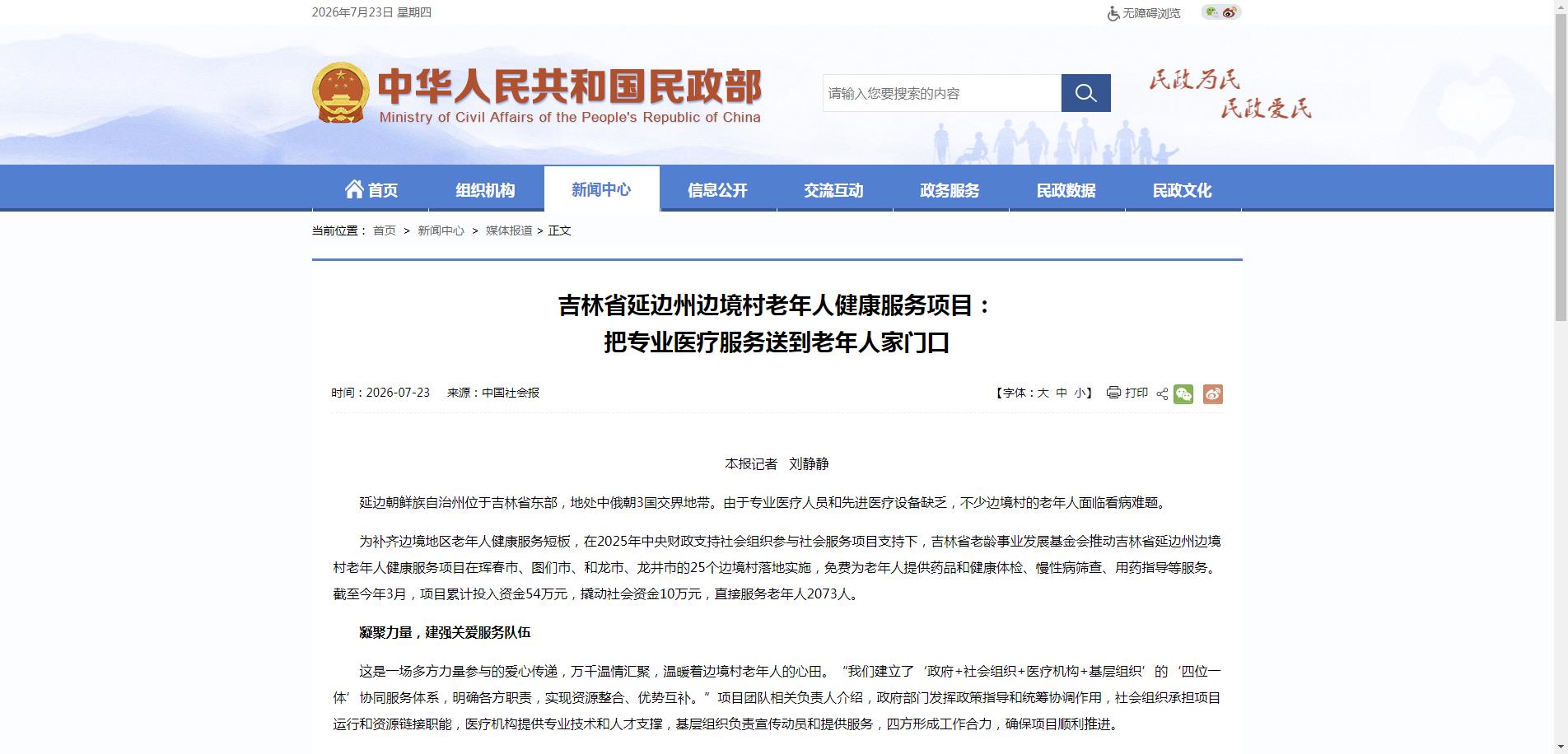 2026年7月23日 星期四

无障碍浏览

中华人民共和国民政部
Ministry of Civil Affairs of the People's Republic of China

请输入您要搜索的内容

民政为民
民政爱民

首页 组织机构 新闻中心 信息公开 交流互动 政务服务 民政数据 民政文化

当前位置： 首页 > 新闻中心 > 媒体报道 > 正文

吉林省延边州边境村老年人健康服务项目：
把专业医疗服务送到老年人家门口

时间：2026-07-23 来源：中国社会报

【字体：大 中 小】 打印

本报记者 刘静静

延边朝鲜族自治州位于吉林省东部，地处中俄朝3国交界地带。由于专业医疗人员和先进医疗设备缺乏，不少边境村的老年人面临看病难题。

为补齐边境地区老年人健康服务短板，在2025年中央财政支持社会组织参与社会服务项目支持下，吉林省老龄事业发展基金会推动吉林省延边州边境村老年人健康服务项目在珲春市、图们市、和龙市、龙井市的25个边境村落地实施，免费为老年人提供药品和健康体检、慢性病筛查、用药指导等服务。截至今年3月，项目累计投入资金54万元，撬动社会资金10万元，直接服务老年人2073人。

凝聚力量，建强关爱服务队伍

这是一场多方力量参与的爱心传递，万千温情汇聚，温暖着边境村老年人的心田。“我们建立了‘政府+社会组织+医疗机构+基层组织’的‘四位一体’协同服务体系，明确各方职责，实现资源整合、优势互补。”项目团队相关负责人介绍，政府部门发挥政策指导和统筹协调作用，社会组织承担项目运行和资源链接职能，医疗机构提供专业技术和人才支撑，基层组织负责宣传动员和提供服务，四方形成工作合力，确保项目顺利推进。